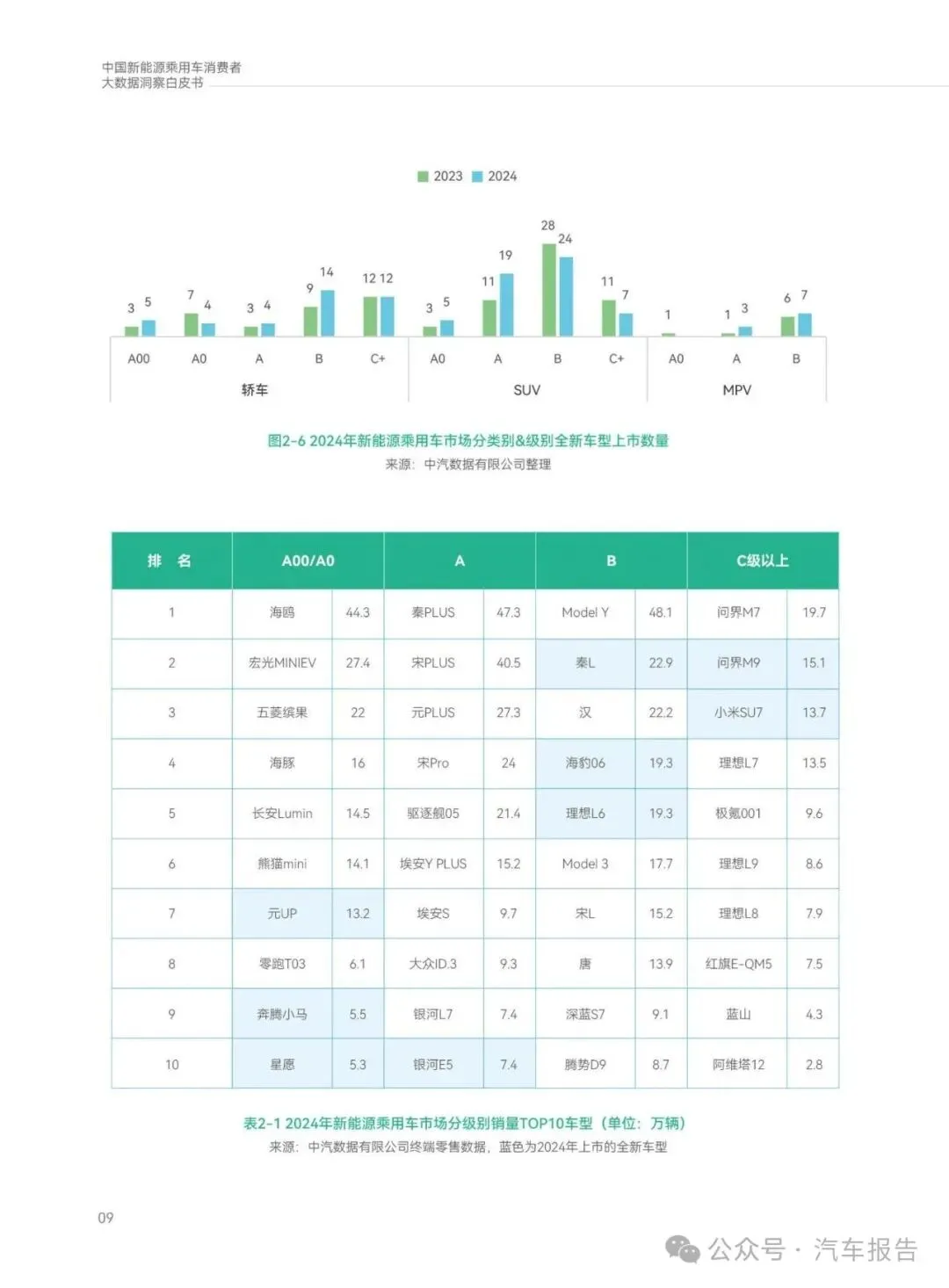 中国新能源乘用车消费者
大数据洞察白皮书

2023 2024

3 5 7 4 3 4 9 14 12 12 3 5 11 19 28 24 11 7 1 1 3 6 7

A00 A0 A B C+ A0 A B C+ A0 A B

轿车 SUV MPV

图2-6 2024年新能源乘用车市场分类别&级别全新车型上市数量
来源：中汽数据有限公司整理

| 排 名 | A00/A0 | | A | | B | | C级以上 | |
|---|---|---|---|---|---|---|---|---|
| 1 | 海鸥 | 44.3 | 秦PLUS | 47.3 | Model Y | 48.1 | 问界M7 | 19.7 |
| 2 | 宏光MINIEV | 27.4 | 宋PLUS | 40.5 | 秦L | 22.9 | 问界M9 | 15.1 |
| 3 | 五菱缤果 | 22 | 元PLUS | 27.3 | 汉 | 22.2 | 小米SU7 | 13.7 |
| 4 | 海豚 | 16 | 宋Pro | 24 | 海豹06 | 19.3 | 理想L7 | 13.5 |
| 5 | 长安Lumin | 14.5 | 驱逐舰05 | 21.4 | 理想L6 | 19.3 | 极氪001 | 9.6 |
| 6 | 熊猫mini | 14.1 | 埃安Y PLUS | 15.2 | Model 3 | 17.7 | 理想L9 | 8.6 |
| 7 | 元UP | 13.2 | 埃安S | 9.7 | 宋L | 15.2 | 理想L8 | 7.9 |
| 8 | 零跑T03 | 6.1 | 大众ID.3 | 9.3 | 唐 | 13.9 | 红旗E-QM5 | 7.5 |
| 9 | 奔腾小马 | 5.5 | 银河L7 | 7.4 | 深蓝S7 | 9.1 | 蓝山 | 4.3 |
| 10 | 星愿 | 5.3 | 银河E5 | 7.4 | 腾势D9 | 8.7 | 阿维塔12 | 2.8 |

表2-1 2024年新能源乘用车市场分级别销量TOP10车型（单位：万辆）
来源：中汽数据有限公司终端零售数据，蓝色为2024年上市的全新车型

09

公众号 · 汽车报告